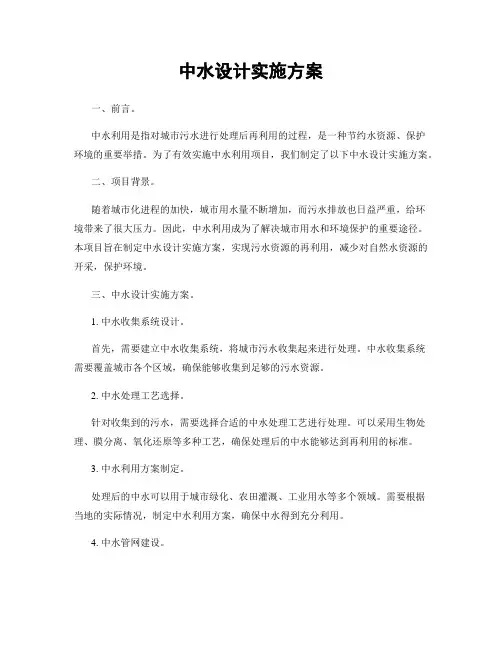 中水设计实施方案

一、前言。

中水利用是指对城市污水进行处理后再利用的过程，是一种节约水资源、保护环境的重要举措。为了有效实施中水利用项目，我们制定了以下中水设计实施方案。

二、项目背景。

随着城市化进程的加快，城市用水量不断增加，而污水排放也日益严重，给环境带来了很大压力。因此，中水利用成为了解决城市用水和环境保护的重要途径。本项目旨在制定中水设计实施方案，实现污水资源的再利用，减少对自然水资源的开采，保护环境。

三、中水设计实施方案。

1. 中水收集系统设计。

首先，需要建立中水收集系统，将城市污水收集起来进行处理。中水收集系统需要覆盖城市各个区域，确保能够收集到足够的污水资源。

2. 中水处理工艺选择。

针对收集到的污水，需要选择合适的中水处理工艺进行处理。可以采用生物处理、膜分离、氧化还原等多种工艺，确保处理后的中水能够达到再利用的标准。

3. 中水利用方案制定。

处理后的中水可以用于城市绿化、农田灌溉、工业用水等多个领域。需要根据当地的实际情况，制定中水利用方案，确保中水得到充分利用。

4. 中水管网建设。